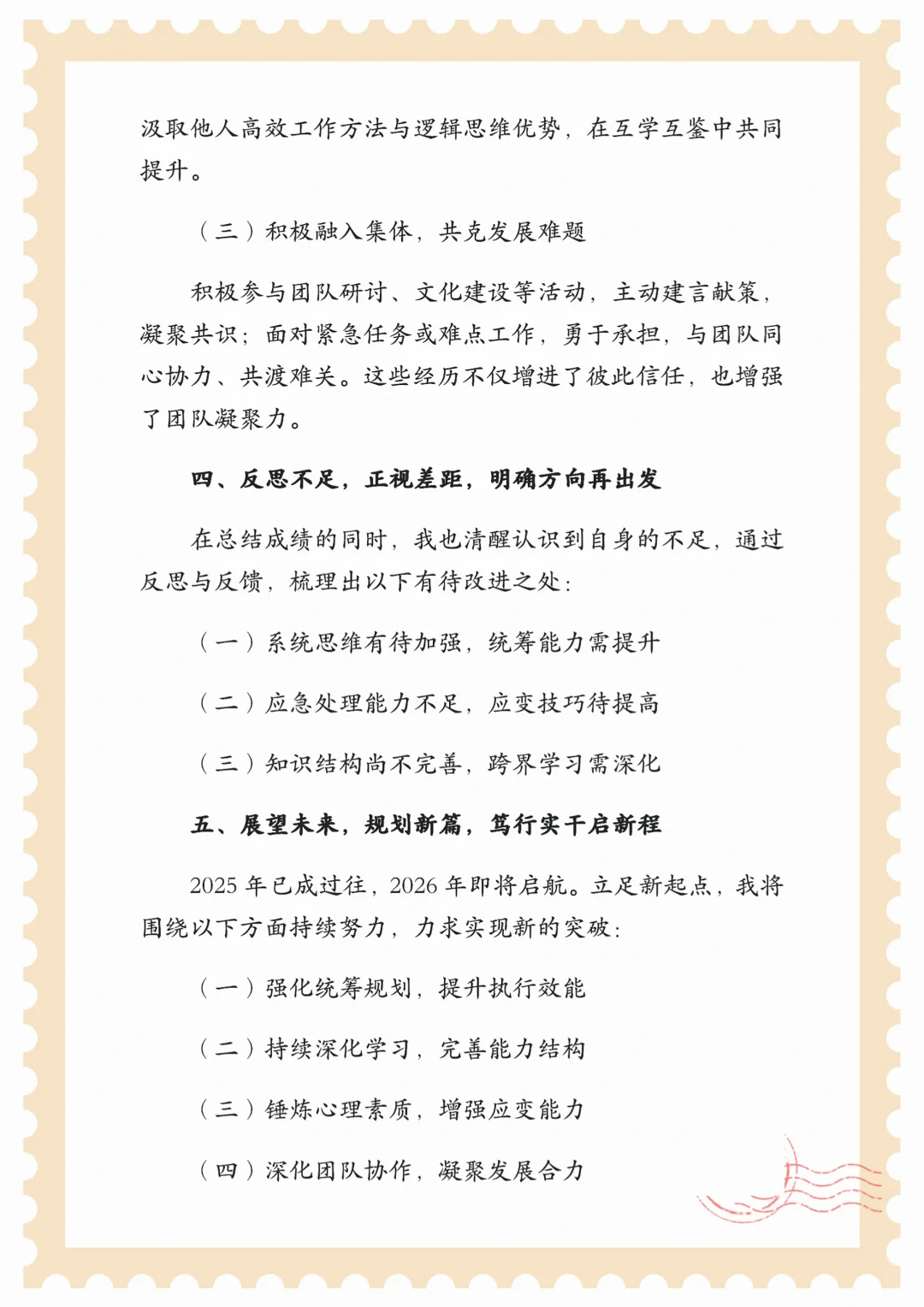 汲取他人高效工作方法与逻辑思维优势，在互学互鉴中共同提升。

（三）积极融入集体，共克发展难题

积极参与团队研讨、文化建设等活动，主动建言献策，凝聚共识；面对紧急任务或难点工作，勇于承担，与团队同心协力、共渡难关。这些经历不仅增进了彼此信任，也增强了团队凝聚力。

四、反思不足，正视差距，明确方向再出发

在总结成绩的同时，我也清醒认识到自身的不足，通过反思与反馈，梳理出以下有待改进之处：

（一）系统思维有待加强，统筹能力需提升

（二）应急处理能力不足，应变技巧待提高

（三）知识结构尚不完善，跨界学习需深化

五、展望未来，规划新篇，笃行实干启新程

2025 年已成过往，2026 年即将启航。立足新起点，我将围绕以下方面持续努力，力求实现新的突破：

（一）强化统筹规划，提升执行效能

（二）持续深化学习，完善能力结构

（三）锤炼心理素质，增强应变能力

（四）深化团队协作，凝聚发展合力